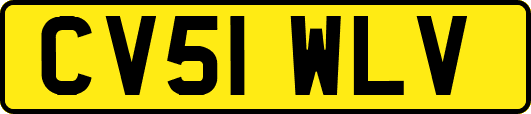 CV51 WLV